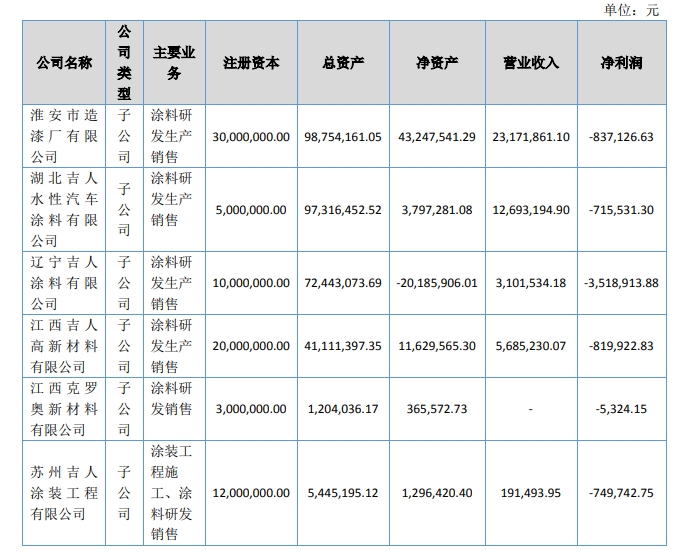 单位：元

| 公司名称 | 公司类型 | 主要业务 | 注册资本 | 总资产 | 净资产 | 营业收入 | 净利润 |
|---|---|---|---|---|---|---|---|
| 淮安市造漆厂有限公司 | 子公司 | 涂料研发生产销售 | 30,000,000.00 | 98,754,161.05 | 43,247,541.29 | 23,171,861.10 | -837,126.63 |
| 湖北吉人水性汽车涂料有限公司 | 子公司 | 涂料研发生产销售 | 5,000,000.00 | 97,316,452.52 | 3,797,281.08 | 12,693,194.90 | -715,531.30 |
| 辽宁吉人涂料有限公司 | 子公司 | 涂料研发生产销售 | 10,000,000.00 | 72,443,073.69 | -20,185,906.01 | 3,101,534.18 | -3,518,913.88 |
| 江西吉人高新材料有限公司 | 子公司 | 涂料研发生产销售 | 20,000,000.00 | 41,111,397.35 | 11,629,565.30 | 5,685,230.07 | -819,922.83 |
| 江西克罗奥新材料有限公司 | 子公司 | 涂料研发销售 | 3,000,000.00 | 1,204,036.17 | 365,572.73 | - | -5,324.15 |
| 苏州吉人涂装工程有限公司 | 子公司 | 涂装工程施工、涂料研发销售 | 12,000,000.00 | 5,445,195.12 | 1,296,420.40 | 191,493.95 | -749,742.75 |